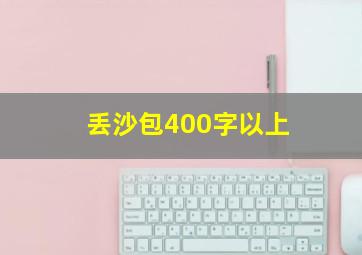 丢沙包400字以上